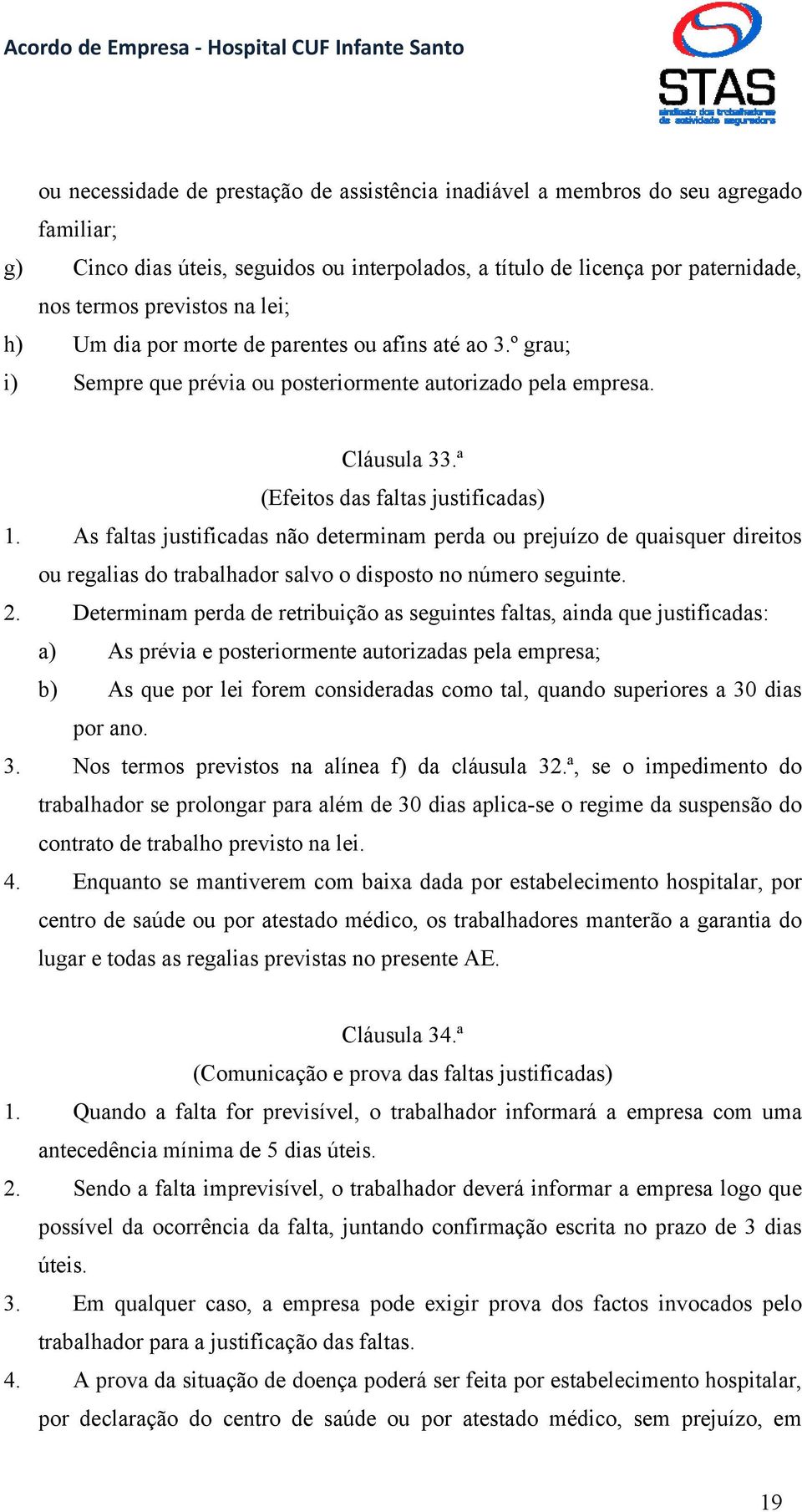 Acordo de Empresa - Hospital CUF Infante Santo

STAS
sindicato dos trabalhadores da actividade seguradora

ou necessidade de prestação de assistência inadiável a membros do seu agregado familiar;

g) Cinco dias úteis, seguidos ou interpolados, a título de licença por paternidade, nos termos previstos na lei;

h) Um dia por morte de parentes ou afins até ao 3.º grau;

i) Sempre que prévia ou posteriormente autorizado pela empresa.

Cláusula 33.ª
(Efeitos das faltas justificadas)

1. As faltas justificadas não determinam perda ou prejuízo de quaisquer direitos ou regalias do trabalhador salvo o disposto no número seguinte.

2. Determinam perda de retribuição as seguintes faltas, ainda que justificadas:

a) As prévia e posteriormente autorizadas pela empresa;

b) As que por lei forem consideradas como tal, quando superiores a 30 dias por ano.

3. Nos termos previstos na alínea f) da cláusula 32.ª, se o impedimento do trabalhador se prolongar para além de 30 dias aplica-se o regime da suspensão do contrato de trabalho previsto na lei.

4. Enquanto se mantiverem com baixa dada por estabelecimento hospitalar, por centro de saúde ou por atestado médico, os trabalhadores manterão a garantia do lugar e todas as regalias previstas no presente AE.

Cláusula 34.ª
(Comunicação e prova das faltas justificadas)

1. Quando a falta for previsível, o trabalhador informará a empresa com uma antecedência mínima de 5 dias úteis.

2. Sendo a falta imprevisível, o trabalhador deverá informar a empresa logo que possível da ocorrência da falta, juntando confirmação escrita no prazo de 3 dias úteis.

3. Em qualquer caso, a empresa pode exigir prova dos factos invocados pelo trabalhador para a justificação das faltas.

4. A prova da situação de doença poderá ser feita por estabelecimento hospitalar, por declaração do centro de saúde ou por atestado médico, sem prejuízo, em

19